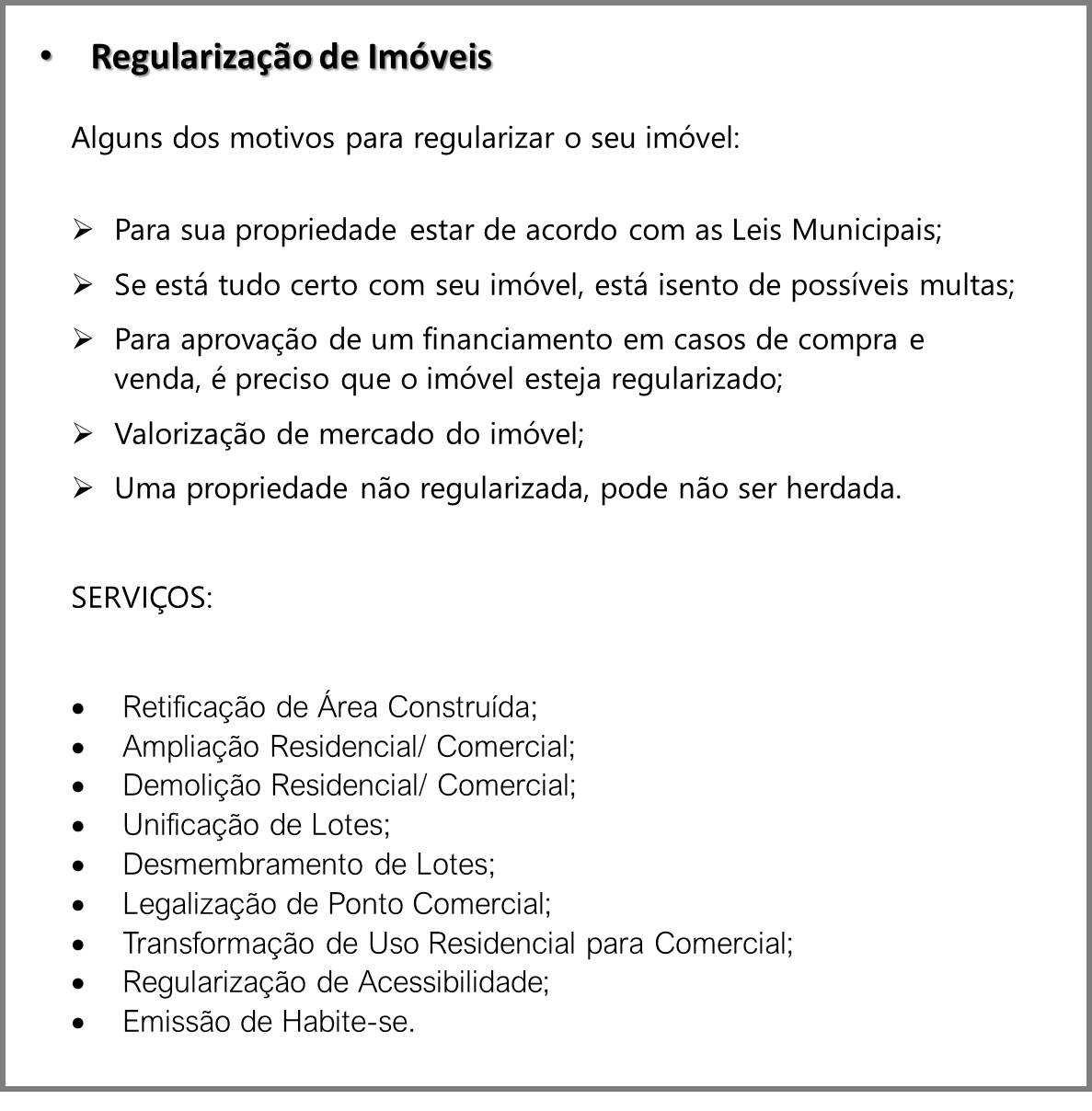 • Regularização de Imóveis

Alguns dos motivos para regularizar o seu imóvel:

➢ Para sua propriedade estar de acordo com as Leis Municipais;

➢ Se está tudo certo com seu imóvel, está isento de possíveis multas;

➢ Para aprovação de um financiamento em casos de compra e venda, é preciso que o imóvel esteja regularizado;

➢ Valorização de mercado do imóvel;

➢ Uma propriedade não regularizada, pode não ser herdada.

SERVIÇOS:

• Retificação de Área Construída;
• Ampliação Residencial/ Comercial;
• Demolição Residencial/ Comercial;
• Unificação de Lotes;
• Desmembramento de Lotes;
• Legalização de Ponto Comercial;
• Transformação de Uso Residencial para Comercial;
• Regularização de Acessibilidade;
• Emissão de Habite-se.